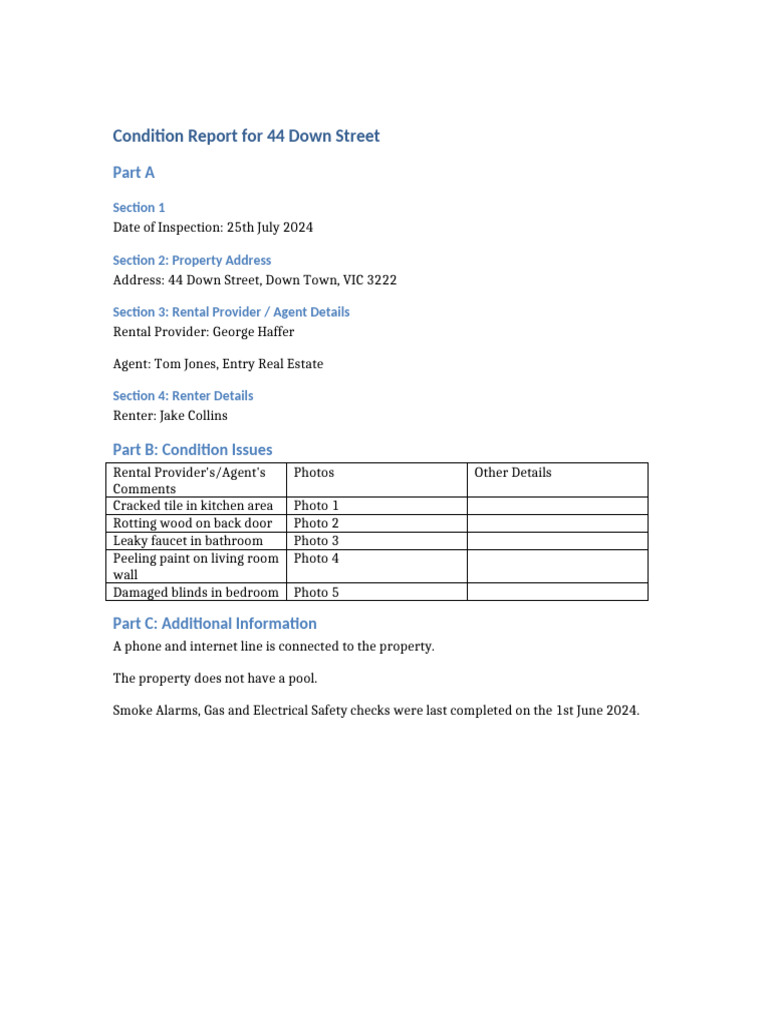 Condition Report for 44 Down Street

Part A

Section 1
Date of Inspection: 25th July 2024

Section 2: Property Address
Address: 44 Down Street, Down Town, VIC 3222

Section 3: Rental Provider / Agent Details
Rental Provider: George Haffer

Agent: Tom Jones, Entry Real Estate

Section 4: Renter Details
Renter: Jake Collins

Part B: Condition Issues

| Rental Provider's/Agent's Comments | Photos | Other Details |
|---|---|---|
| Cracked tile in kitchen area | Photo 1 | |
| Rotting wood on back door | Photo 2 | |
| Leaky faucet in bathroom | Photo 3 | |
| Peeling paint on living room wall | Photo 4 | |
| Damaged blinds in bedroom | Photo 5 | |

Part C: Additional Information

A phone and internet line is connected to the property.

The property does not have a pool.

Smoke Alarms, Gas and Electrical Safety checks were last completed on the 1st June 2024.